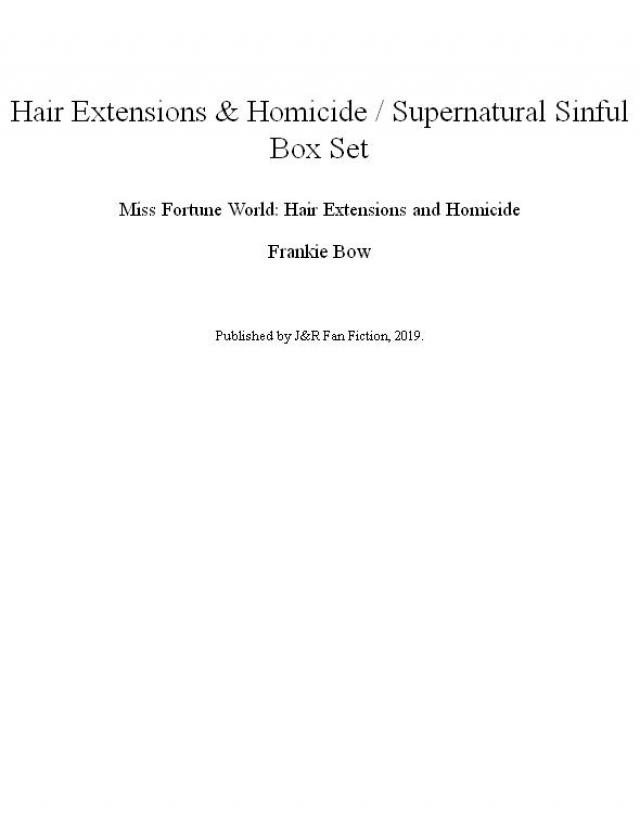 Hair Extensions & Homicide / Supernatural Sinful Box Set

Miss Fortune World: Hair Extensions and Homicide

Frankie Bow

Published by J&R Fan Fiction, 2019.